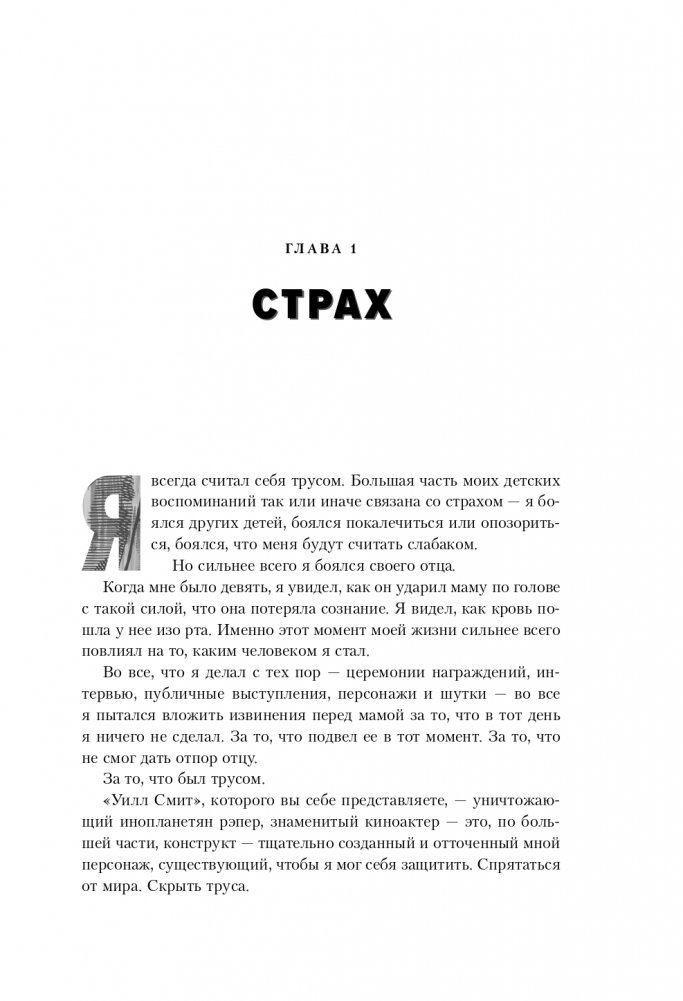 ГЛАВА 1

СТРАХ

Я всегда считал себя трусом. Большая часть моих детских воспоминаний так или иначе связана со страхом — я боялся других детей, боялся покалечиться или опозориться, боялся, что меня будут считать слабаком.

Но сильнее всего я боялся своего отца.

Когда мне было девять, я увидел, как он ударил маму по голове с такой силой, что она потеряла сознание. Я видел, как кровь пошла у нее изо рта. Именно этот момент моей жизни сильнее всего повлиял на то, каким человеком я стал.

Во все, что я делал с тех пор — церемонии награждений, интервью, публичные выступления, персонажи и шутки — во все я пытался вложить извинения перед мамой за то, что в тот день я ничего не сделал. За то, что подвел ее в тот момент. За то, что не смог дать отпор отцу.

За то, что был трусом.

«Уилл Смит», которого вы себе представляете, — уничтожающий инопланетян рэпер, знаменитый киноактер — это, по большей части, конструкт — тщательно созданный и отточенный мной персонаж, существующий, чтобы я мог себя защитить. Спрятаться от мира. Скрыть труса.